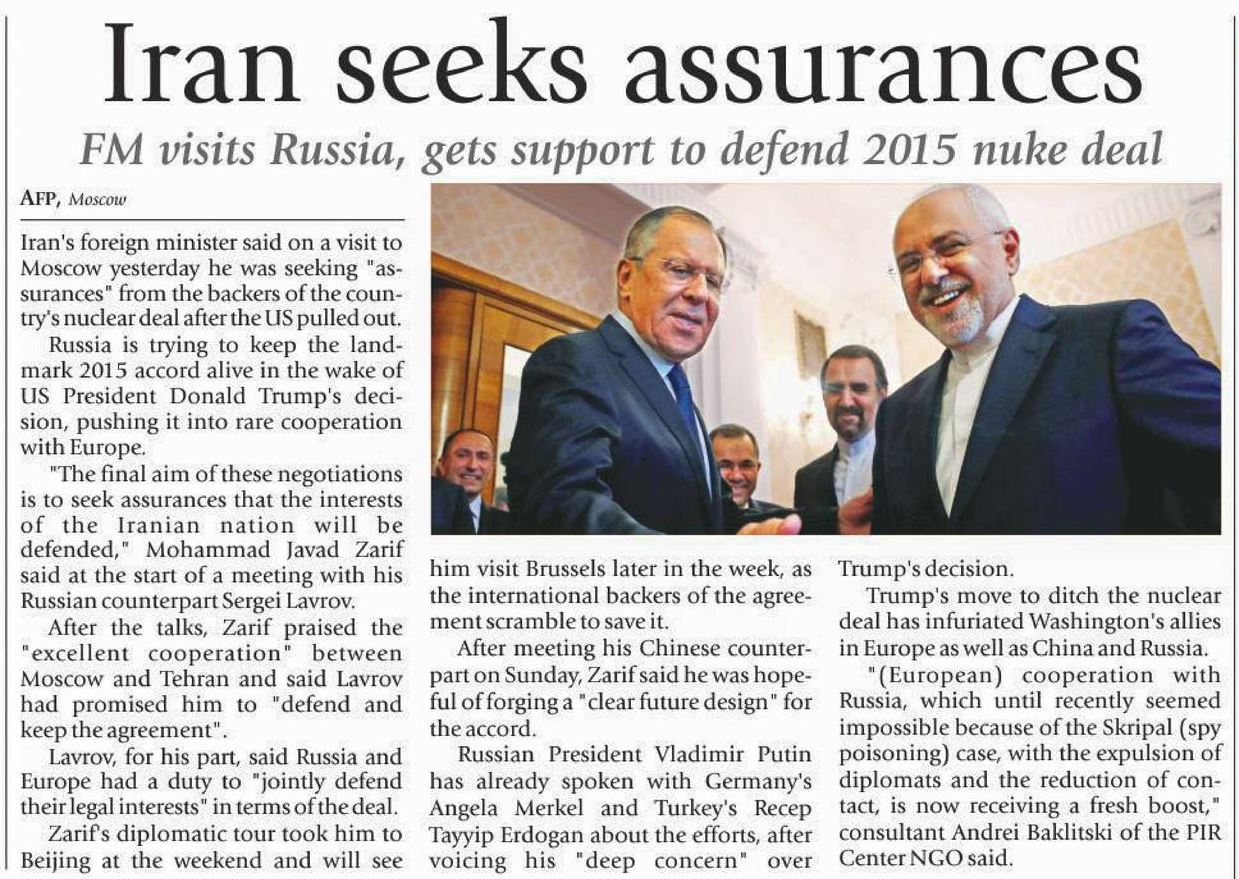 Iran seeks assurances

FM visits Russia, gets support to defend 2015 nuke deal

AFP, Moscow

Iran's foreign minister said on a visit to Moscow yesterday he was seeking "assurances" from the backers of the country's nuclear deal after the US pulled out.

Russia is trying to keep the landmark 2015 accord alive in the wake of US President Donald Trump's decision, pushing it into rare cooperation with Europe.

"The final aim of these negotiations is to seek assurances that the interests of the Iranian nation will be defended," Mohammad Javad Zarif said at the start of a meeting with his Russian counterpart Sergei Lavrov.

After the talks, Zarif praised the "excellent cooperation" between Moscow and Tehran and said Lavrov had promised him to "defend and keep the agreement".

Lavrov, for his part, said Russia and Europe had a duty to "jointly defend their legal interests" in terms of the deal.

Zarif's diplomatic tour took him to Beijing at the weekend and will see him visit Brussels later in the week, as the international backers of the agreement scramble to save it.

After meeting his Chinese counterpart on Sunday, Zarif said he was hopeful of forging a "clear future design" for the accord.

Russian President Vladimir Putin has already spoken with Germany's Angela Merkel and Turkey's Recep Tayyip Erdogan about the efforts, after voicing his "deep concern" over Trump's decision.

Trump's move to ditch the nuclear deal has infuriated Washington's allies in Europe as well as China and Russia.

"(European) cooperation with Russia, which until recently seemed impossible because of the Skripal (spy poisoning) case, with the expulsion of diplomats and the reduction of contact, is now receiving a fresh boost," consultant Andrei Baklitski of the PIR Center NGO said.